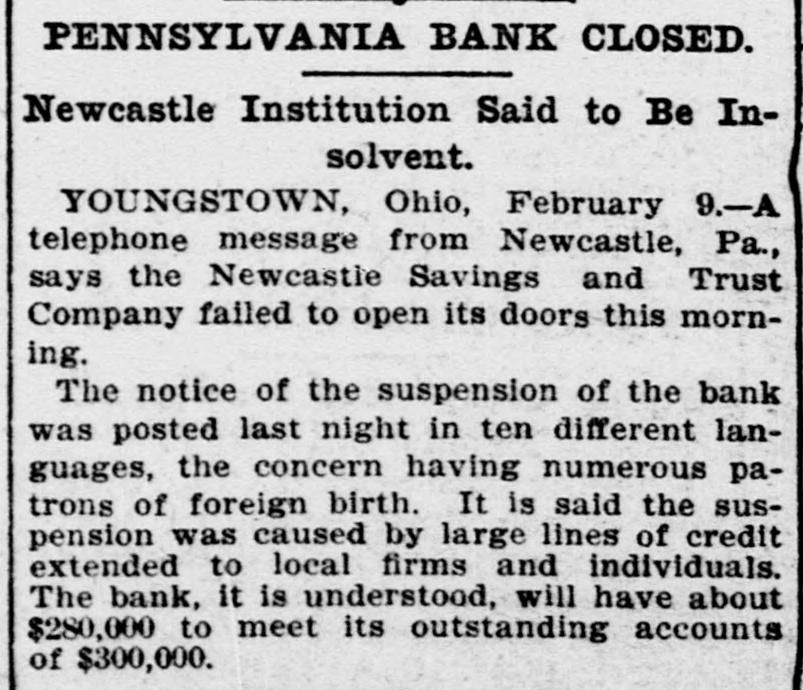 PENNSYLVANIA BANK CLOSED.

Newcastle Institution Said to Be Insolvent.

YOUNGSTOWN, Ohio, February 9.—A telephone message from Newcastle, Pa., says the Newcastle Savings and Trust Company failed to open its doors this morning.

The notice of the suspension of the bank was posted last night in ten different languages, the concern having numerous patrons of foreign birth. It is said the suspension was caused by large lines of credit extended to local firms and individuals. The bank, it is understood, will have about $280,000 to meet its outstanding accounts of $300,000.